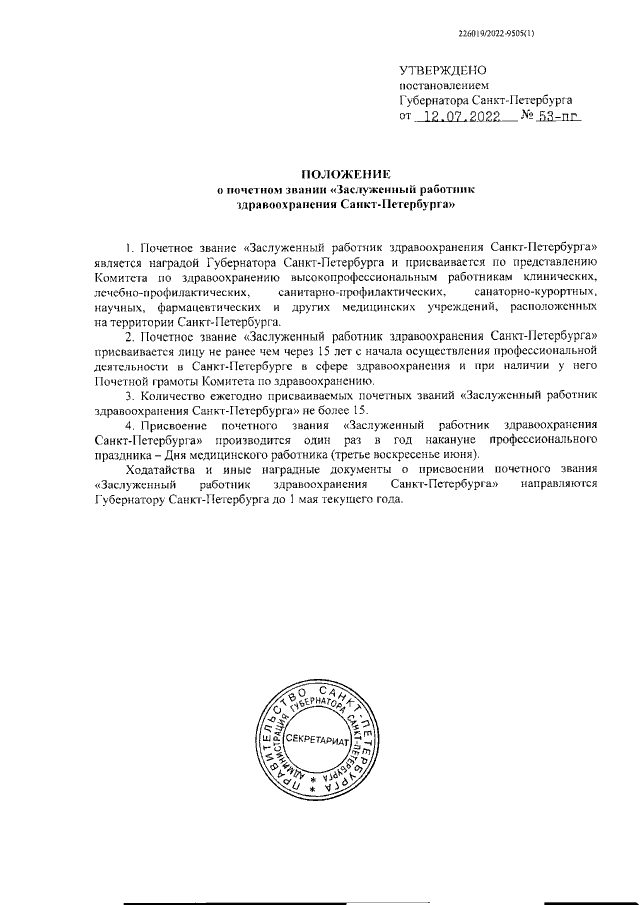 226019/2022-9505(1)

УТВЕРЖДЕНО
постановлением
Губернатора Санкт-Петербурга
от 12.07.2022 № 53-пг

ПОЛОЖЕНИЕ
о почетном звании «Заслуженный работник здравоохранения Санкт-Петербурга»

1. Почетное звание «Заслуженный работник здравоохранения Санкт-Петербурга» является наградой Губернатора Санкт-Петербурга и присваивается по представлению Комитета по здравоохранению высокопрофессиональным работникам клинических, лечебно-профилактических, санитарно-профилактических, санаторно-курортных, научных, фармацевтических и других медицинских учреждений, расположенных на территории Санкт-Петербурга.

2. Почетное звание «Заслуженный работник здравоохранения Санкт-Петербурга» присваивается лицу не ранее чем через 15 лет с начала осуществления профессиональной деятельности в Санкт-Петербурге в сфере здравоохранения и при наличии у него Почетной грамоты Комитета по здравоохранению.

3. Количество ежегодно присваиваемых почетных званий «Заслуженный работник здравоохранения Санкт-Петербурга» не более 15.

4. Присвоение почетного звания «Заслуженный работник здравоохранения Санкт-Петербурга» производится один раз в год накануне профессионального праздника – Дня медицинского работника (третье воскресенье июня).

Ходатайства и иные наградные документы о присвоении почетного звания «Заслуженный работник здравоохранения Санкт-Петербурга» направляются Губернатору Санкт-Петербурга до 1 мая текущего года.

ПРАВИТЕЛЬСТВО САНКТ-ПЕТЕРБУРГА
АДМИНИСТРАЦИЯ ГУБЕРНАТОРА САНКТ-ПЕТЕРБУРГА
СЕКРЕТАРИАТ